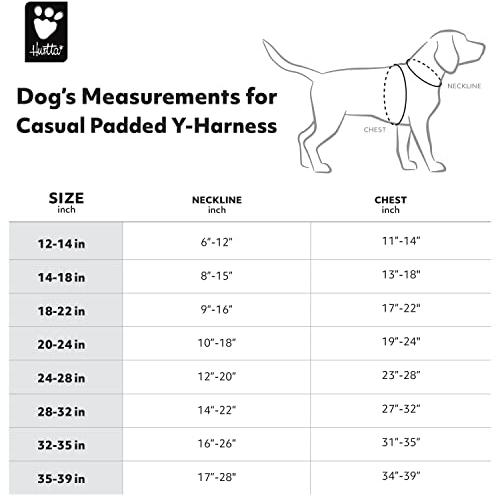 Hurtta

Dog's Measurements for Casual Padded Y-Harness

NECKLINE

CHEST

| SIZE inch | NECKLINE inch | CHEST inch |
|---|---|---|
| 12-14 in | 6"-12" | 11"-14" |
| 14-18 in | 8"-15" | 13"-18" |
| 18-22 in | 9"-16" | 17"-22" |
| 20-24 in | 10"-18" | 19"-24" |
| 24-28 in | 12"-20" | 23"-28" |
| 28-32 in | 14"-22" | 27"-32" |
| 32-35 in | 16"-26" | 31"-35" |
| 35-39 in | 17"-28" | 34"-39" |